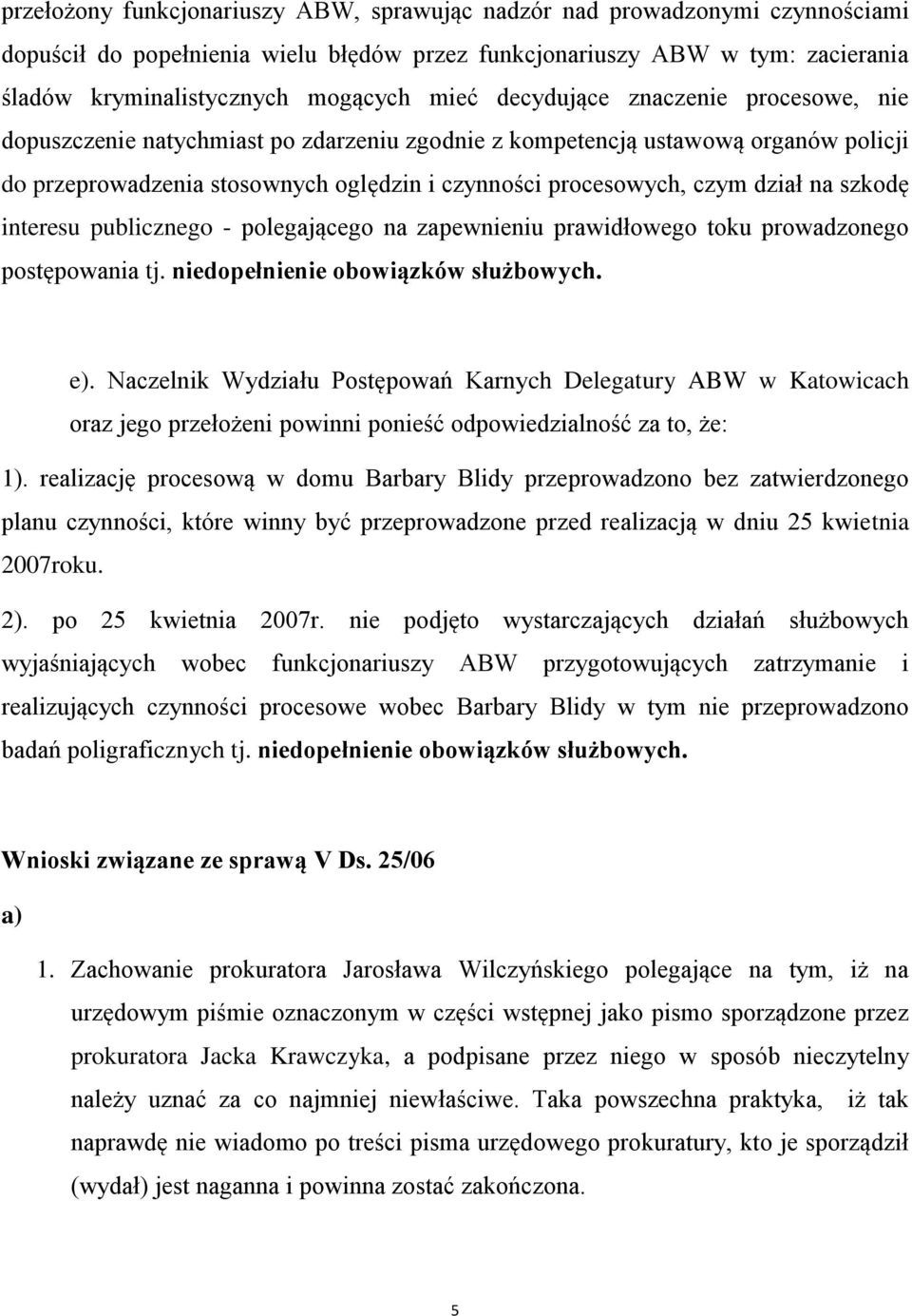 przełożony funkcjonariuszy ABW, sprawując nadzór nad prowadzonymi czynnościami dopuścił do popełnienia wielu błędów przez funkcjonariuszy ABW w tym: zacierania śladów kryminalistycznych mogących mieć decydujące znaczenie procesowe, nie dopuszczenie natychmiast po zdarzeniu zgodnie z kompetencją ustawową organów policji do przeprowadzenia stosownych oględzin i czynności procesowych, czym dział na szkodę interesu publicznego - polegającego na zapewnieniu prawidłowego toku prowadzonego postępowania tj. niedopełnienie obowiązków służbowych.

e). Naczelnik Wydziału Postępowań Karnych Delegatury ABW w Katowicach oraz jego przełożeni powinni ponieść odpowiedzialność za to, że:

1). realizację procesową w domu Barbary Blidy przeprowadzono bez zatwierdzonego planu czynności, które winny być przeprowadzone przed realizacją w dniu 25 kwietnia 2007roku.

2). po 25 kwietnia 2007r. nie podjęto wystarczających działań służbowych wyjaśniających wobec funkcjonariuszy ABW przygotowujących zatrzymanie i realizujących czynności procesowe wobec Barbary Blidy w tym nie przeprowadzono badań poligraficznych tj. niedopełnienie obowiązków służbowych.

Wnioski związane ze sprawą V Ds. 25/06

a)

1. Zachowanie prokuratora Jarosława Wilczyńskiego polegające na tym, iż na urzędowym piśmie oznaczonym w części wstępnej jako pismo sporządzone przez prokuratora Jacka Krawczyka, a podpisane przez niego w sposób nieczytelny należy uznać za co najmniej niewłaściwe. Taka powszechna praktyka, iż tak naprawdę nie wiadomo po treści pisma urzędowego prokuratury, kto je sporządził (wydał) jest naganna i powinna zostać zakończona.

5